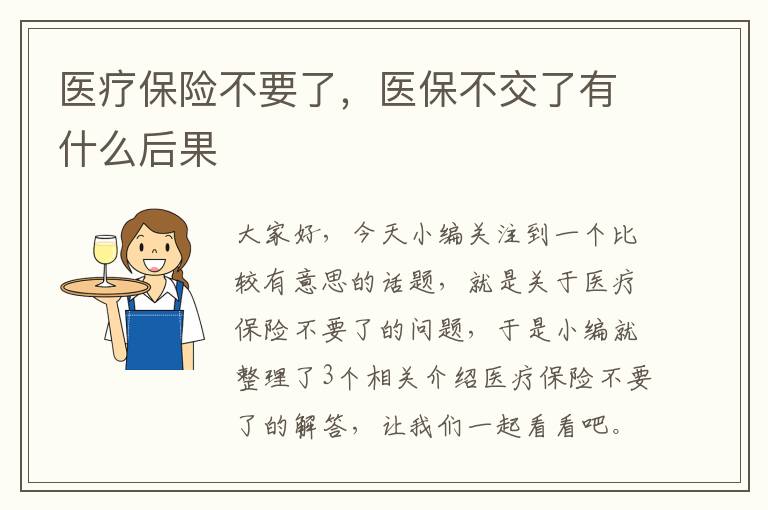 医疗保险不要了，医保不交了有什么后果

大家好，今天小编关注到一个比较有意思的话题，就是关于医疗保险不要了的问题，于是小编就整理了3个相关介绍医疗保险不要了的解答，让我们一起看看吧。